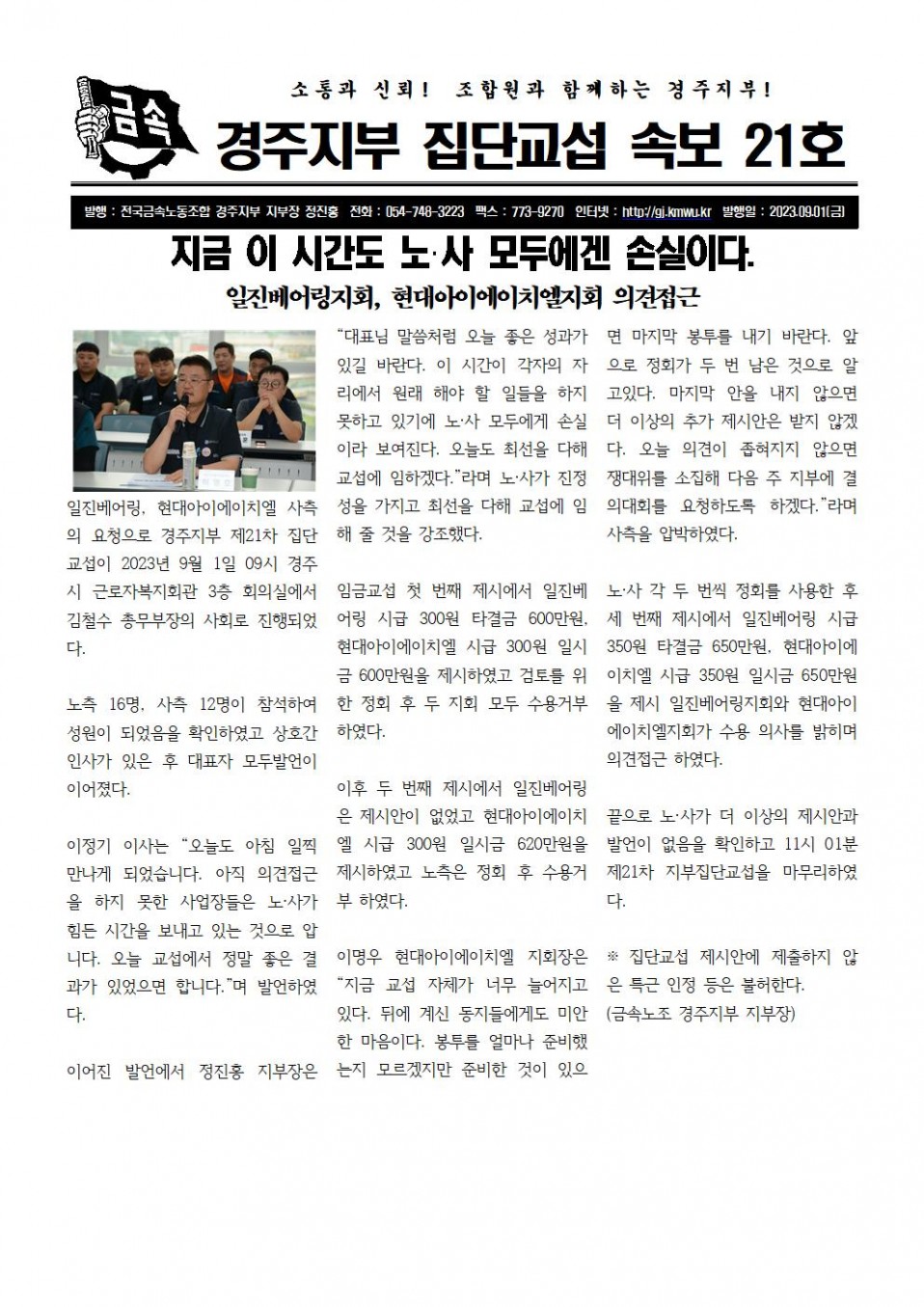 금속

소통과 신뢰! 조합원과 함께하는 경주지부!

경주지부 집단교섭 속보 21호

발행 : 전국금속노동조합 경주지부 지부장 정진홍 전화 : 054-748-3223 팩스 : 773-9270 인터넷 : http://gj.kmwu.kr 발행일 : 2023.09.01(금)

지금 이 시간도 노·사 모두에겐 손실이다.

일진베어링지회, 현대아이에이치엘지회 의견접근

일진베어링, 현대아이에이치엘 사측의 요청으로 경주지부 제21차 집단교섭이 2023년 9월 1일 09시 경주시 근로자복지회관 3층 회의실에서 김철수 총무부장의 사회로 진행되었다.

노측 16명, 사측 12명이 참석하여 성원이 되었음을 확인하였고 상호간 인사가 있은 후 대표자 모두발언이 이어졌다.

이정기 이사는 "오늘도 아침 일찍 만나게 되었습니다. 아직 의견접근을 하지 못한 사업장들은 노·사가 힘든 시간을 보내고 있는 것으로 압니다. 오늘 교섭에서 정말 좋은 결과가 있었으면 합니다."며 발언하였다.

이어진 발언에서 정진홍 지부장은 "대표님 말씀처럼 오늘 좋은 성과가 있길 바란다. 이 시간이 각자의 자리에서 원래 해야 할 일들을 하지 못하고 있기에 노·사 모두에게 손실이라 보여진다. 오늘도 최선을 다해 교섭에 임하겠다."라며 노·사가 진정성을 가지고 최선을 다해 교섭에 임해 줄 것을 강조했다.

임금교섭 첫 번째 제시에서 일진베어링 시급 300원 타결금 600만원, 현대아이에이치엘 시급 300원 일시금 600만원을 제시하였고 검토를 위한 정회 후 두 지회 모두 수용거부 하였다.

이후 두 번째 제시에서 일진베어링은 제시안이 없었고 현대아이에이치엘 시급 300원 일시금 620만원을 제시하였고 노측은 정회 후 수용거부 하였다.

이명우 현대아이에이치엘 지회장은 "지금 교섭 자체가 너무 늘어지고 있다. 뒤에 계신 동지들에게도 미안한 마음이다. 봉투를 얼마나 준비했는지 모르겠지만 준비한 것이 있으면 마지막 봉투를 내기 바란다. 앞으로 정회가 두 번 남은 것으로 알고있다. 마지막 안을 내지 않으면 더 이상의 추가 제시안은 받지 않겠다. 오늘 의견이 좁혀지지 않으면 쟁대위를 소집해 다음 주 지부에 결의대회를 요청하도록 하겠다."라며 사측을 압박하였다.

노·사 각 두 번씩 정회를 사용한 후 세 번째 제시에서 일진베어링 시급 350원 타결금 650만원, 현대아이에이치엘 시급 350원 일시금 650만원을 제시 일진베어링지회와 현대아이에이치엘지회가 수용 의사를 밝히며 의견접근 하였다.

끝으로 노·사가 더 이상의 제시안과 발언이 없음을 확인하고 11시 01분 제21차 지부집단교섭을 마무리하였다.

※ 집단교섭 제시안에 제출하지 않은 특근 인정 등은 불허한다.
(금속노조 경주지부 지부장)